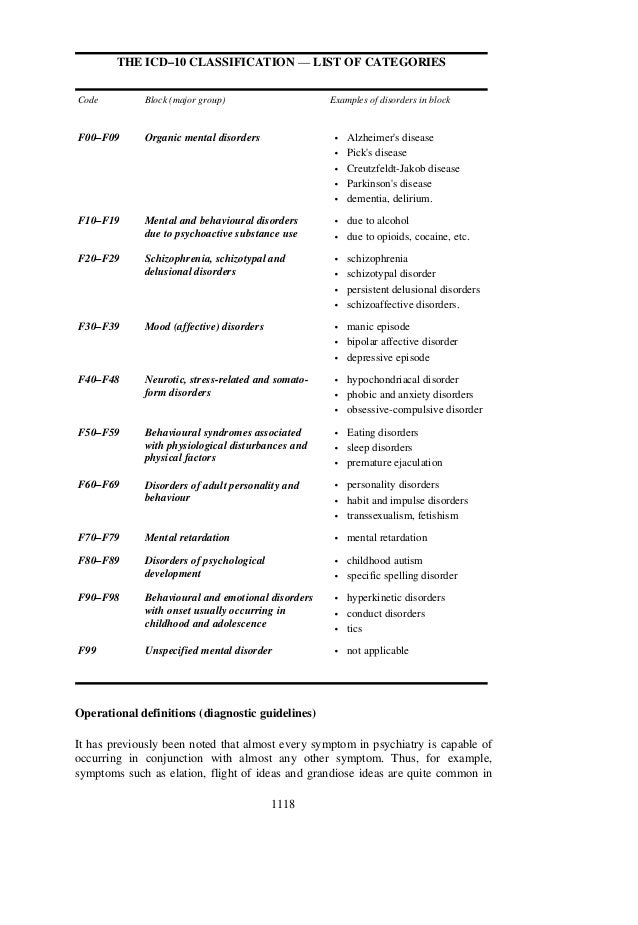 THE ICD–10 CLASSIFICATION — LIST OF CATEGORIES

| Code | Block (major group) | Examples of disorders in block |
|---|---|---|
| F00–F09 | Organic mental disorders | • Alzheimer's disease • Pick's disease • Creutzfeldt-Jakob disease • Parkinson's disease • dementia, delirium. |
| F10–F19 | Mental and behavioural disorders due to psychoactive substance use | • due to alcohol • due to opioids, cocaine, etc. |
| F20–F29 | Schizophrenia, schizotypal and delusional disorders | • schizophrenia • schizotypal disorder • persistent delusional disorders • schizoaffective disorders. |
| F30–F39 | Mood (affective) disorders | • manic episode • bipolar affective disorder • depressive episode |
| F40–F48 | Neurotic, stress-related and somatoform disorders | • hypochondriacal disorder • phobic and anxiety disorders • obsessive-compulsive disorder |
| F50–F59 | Behavioural syndromes associated with physiological disturbances and physical factors | • Eating disorders • sleep disorders • premature ejaculation |
| F60–F69 | Disorders of adult personality and behaviour | • personality disorders • habit and impulse disorders • transsexualism, fetishism |
| F70–F79 | Mental retardation | • mental retardation |
| F80–F89 | Disorders of psychological development | • childhood autism • specific spelling disorder |
| F90–F98 | Behavioural and emotional disorders with onset usually occurring in childhood and adolescence | • hyperkinetic disorders • conduct disorders • tics |
| F99 | Unspecified mental disorder | • not applicable |

Operational definitions (diagnostic guidelines)

It has previously been noted that almost every symptom in psychiatry is capable of occurring in conjunction with almost any other symptom. Thus, for example, symptoms such as elation, flight of ideas and grandiose ideas are quite common in

1118